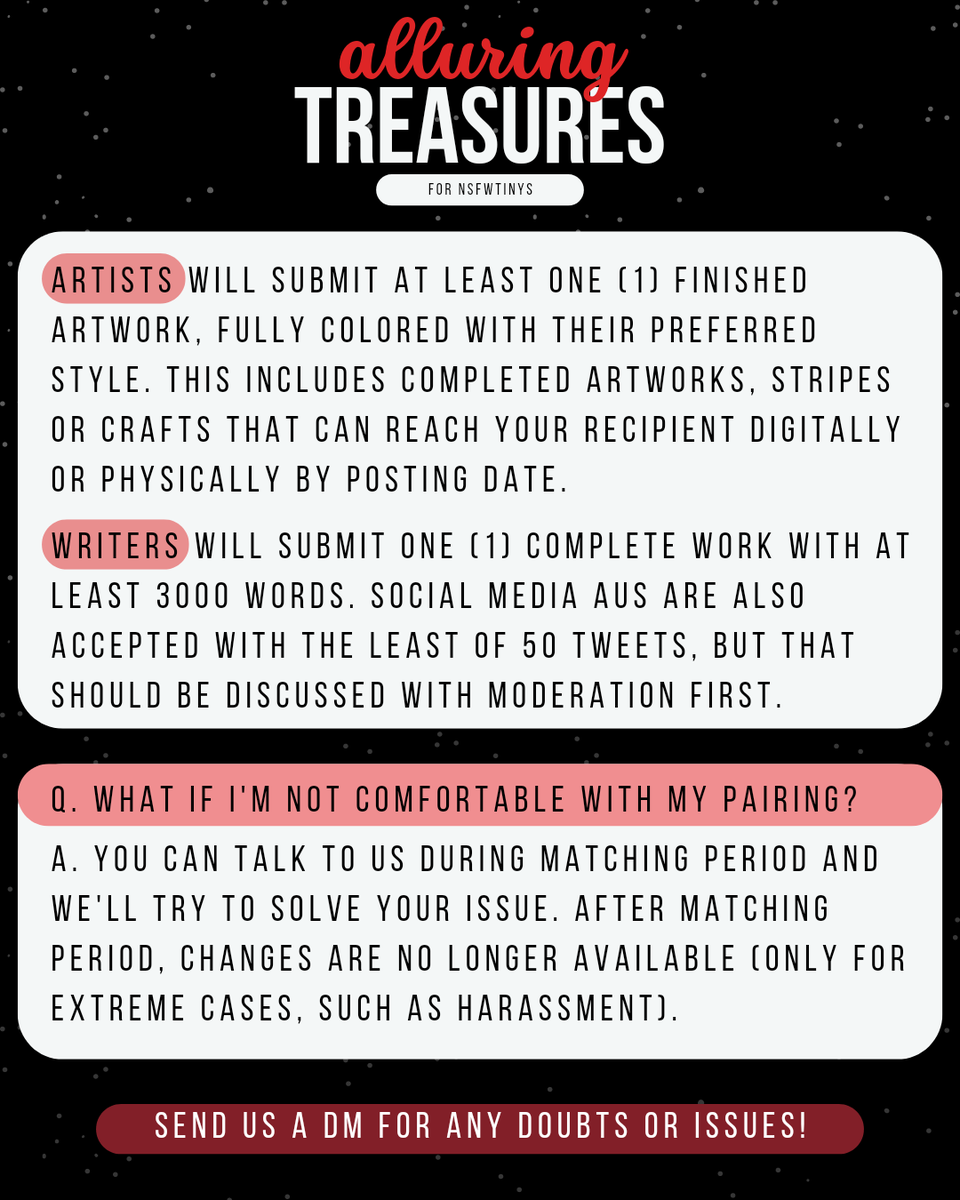 alluring
TREASURES

FOR NSFWTINYS

ARTISTS WILL SUBMIT AT LEAST ONE (1) FINISHED ARTWORK, FULLY COLORED WITH THEIR PREFERRED STYLE. THIS INCLUDES COMPLETED ARTWORKS, STRIPES OR CRAFTS THAT CAN REACH YOUR RECIPIENT DIGITALLY OR PHYSICALLY BY POSTING DATE.

WRITERS WILL SUBMIT ONE (1) COMPLETE WORK WITH AT LEAST 3000 WORDS. SOCIAL MEDIA AUS ARE ALSO ACCEPTED WITH THE LEAST OF 50 TWEETS, BUT THAT SHOULD BE DISCUSSED WITH MODERATION FIRST.

Q. WHAT IF I'M NOT COMFORTABLE WITH MY PAIRING?

A. YOU CAN TALK TO US DURING MATCHING PERIOD AND WE'LL TRY TO SOLVE YOUR ISSUE. AFTER MATCHING PERIOD, CHANGES ARE NO LONGER AVAILABLE (ONLY FOR EXTREME CASES, SUCH AS HARASSMENT).

SEND US A DM FOR ANY DOUBTS OR ISSUES!